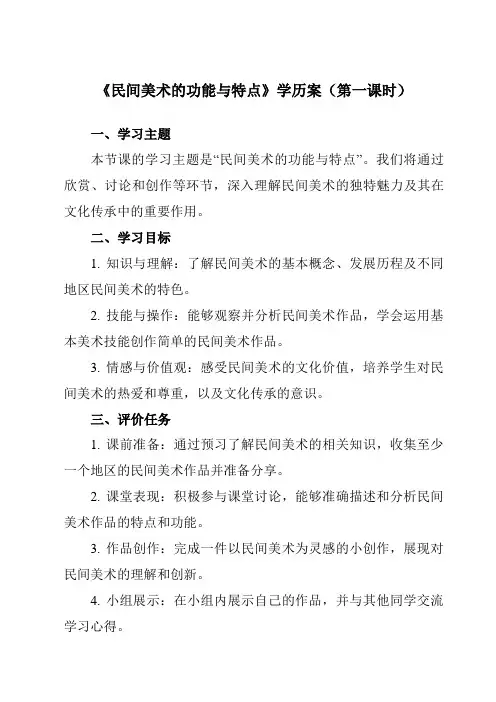 《民间美术的功能与特点》学历案（第一课时）

一、学习主题

本节课的学习主题是“民间美术的功能与特点”。我们将通过欣赏、讨论和创作等环节，深入理解民间美术的独特魅力及其在文化传承中的重要作用。

二、学习目标

1. 知识与理解：了解民间美术的基本概念、发展历程及不同地区民间美术的特色。

2. 技能与操作：能够观察并分析民间美术作品，学会运用基本美术技能创作简单的民间美术作品。

3. 情感与价值观：感受民间美术的文化价值，培养学生对民间美术的热爱和尊重，以及文化传承的意识。

三、评价任务

1. 课前准备：通过预习了解民间美术的相关知识，收集至少一个地区的民间美术作品并准备分享。

2. 课堂表现：积极参与课堂讨论，能够准确描述和分析民间美术作品的特点和功能。

3. 作品创作：完成一件以民间美术为灵感的小创作，展现对民间美术的理解和创新。

4. 小组展示：在小组内展示自己的作品，并与其他同学交流学习心得。